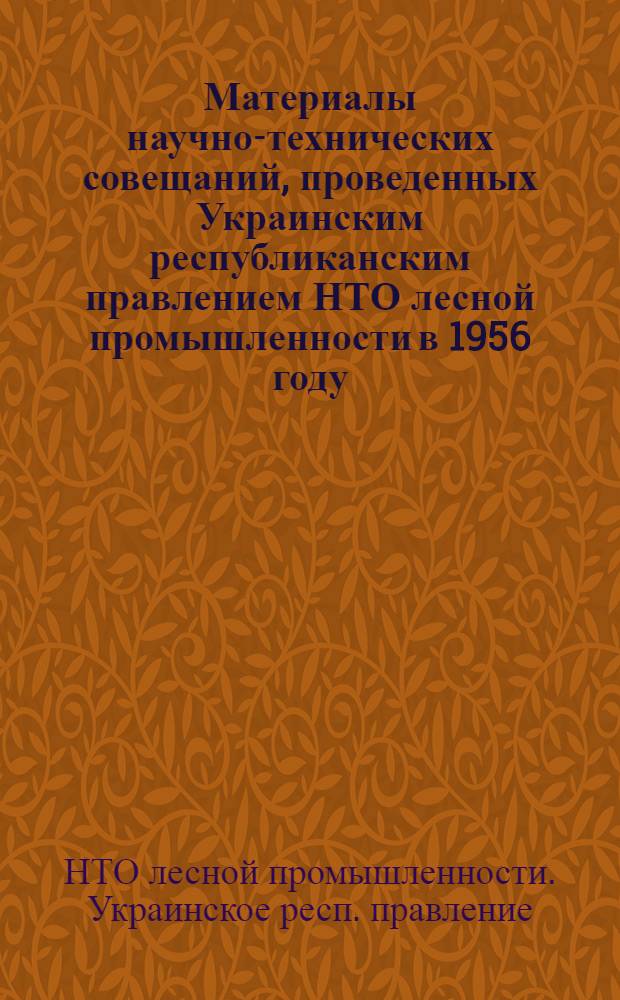 Материалы научно-технических совещаний, проведенных Украинским республиканским правлением НТО лесной промышленности в 1956 году

НТО лесной промышленности. Украинское респ. правление